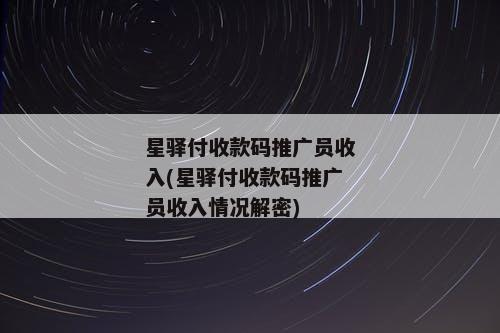 星驿付收款码推广员收入(星驿付收款码推广员收入情况解密)